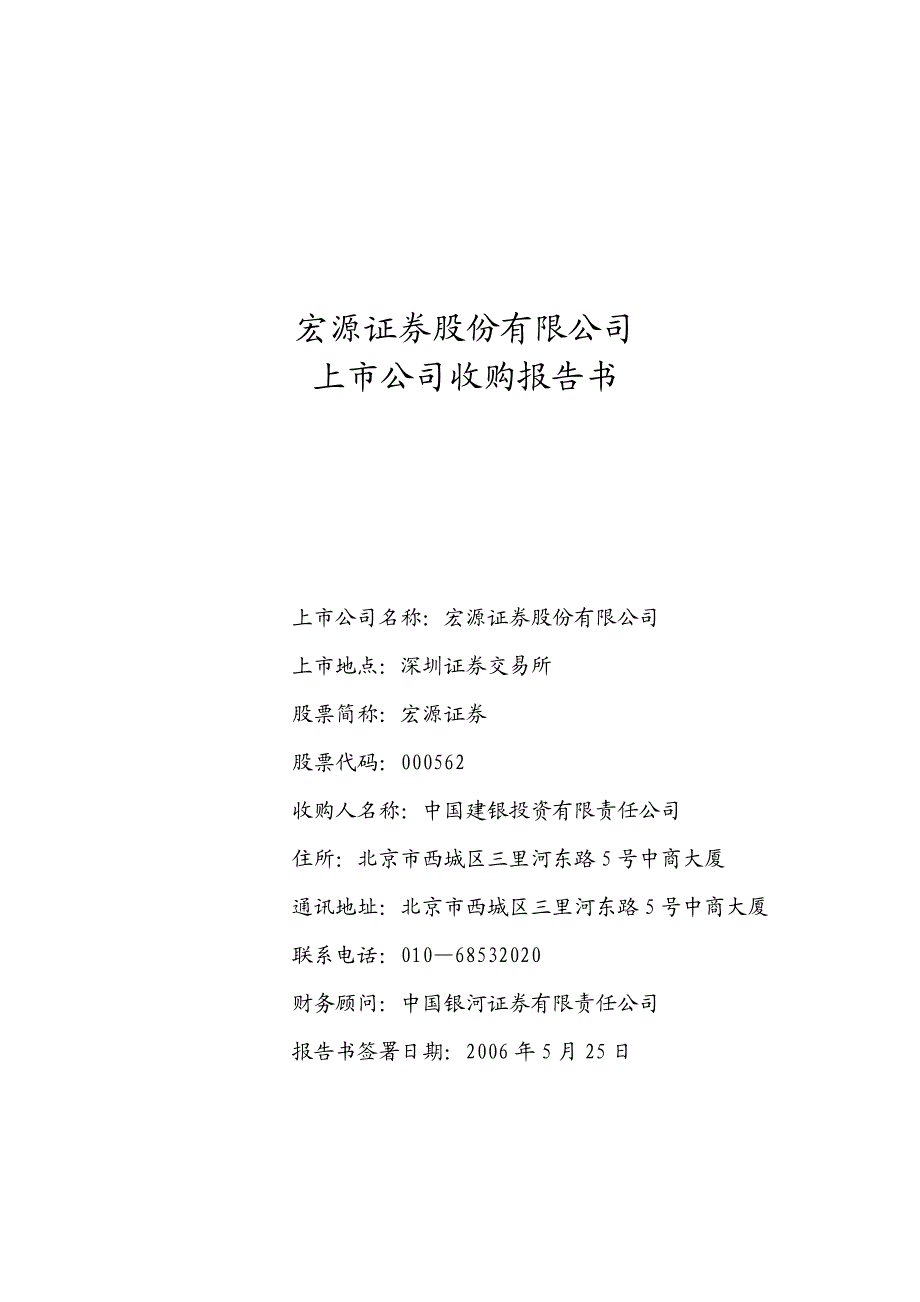 宏源证券股份有限公司
上市公司收购报告书

上市公司名称：宏源证券股份有限公司

上市地点：深圳证券交易所

股票简称：宏源证券

股票代码：000562

收购人名称：中国建银投资有限责任公司

住所：北京市西城区三里河东路 5 号中商大厦

通讯地址：北京市西城区三里河东路 5 号中商大厦

联系电话：010—68532020

财务顾问：中国银河证券有限责任公司

报告书签署日期：2006 年 5 月 25 日